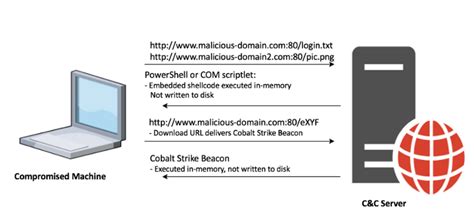 http://www.malicious-domain.com:80/login.txt
http://www.malicious-domain2.com:80/pic.png

PowerShell or COM scriptlet:
- Embedded shellcode executed in-memory
Not written to disk

http://www.malicious-domain.com:80/eXYF
- Download URL delivers Cobalt Strike Beacon

Cobalt Strike Beacon
- Executed in-memory, not written to disk

Compromised Machine

C&C Server